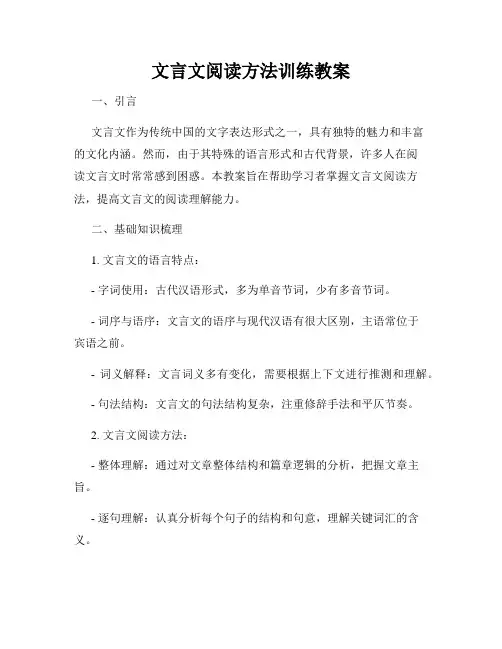 文言文阅读方法训练教案

一、引言

文言文作为传统中国的文字表达形式之一，具有独特的魅力和丰富的文化内涵。然而，由于其特殊的语言形式和古代背景，许多人在阅读文言文时常常感到困惑。本教案旨在帮助学习者掌握文言文阅读方法，提高文言文的阅读理解能力。

二、基础知识梳理

1. 文言文的语言特点：

- 字词使用：古代汉语形式，多为单音节词，少有多音节词。

- 词序与语序：文言文的语序与现代汉语有很大区别，主语常位于宾语之前。

- 词义解释：文言词义多有变化，需要根据上下文进行推测和理解。

- 句法结构：文言文的句法结构复杂，注重修辞手法和平仄节奏。

2. 文言文阅读方法：

- 整体理解：通过对文章整体结构和篇章逻辑的分析，把握文章主旨。

- 逐句理解：认真分析每个句子的结构和句意，理解关键词汇的含义。